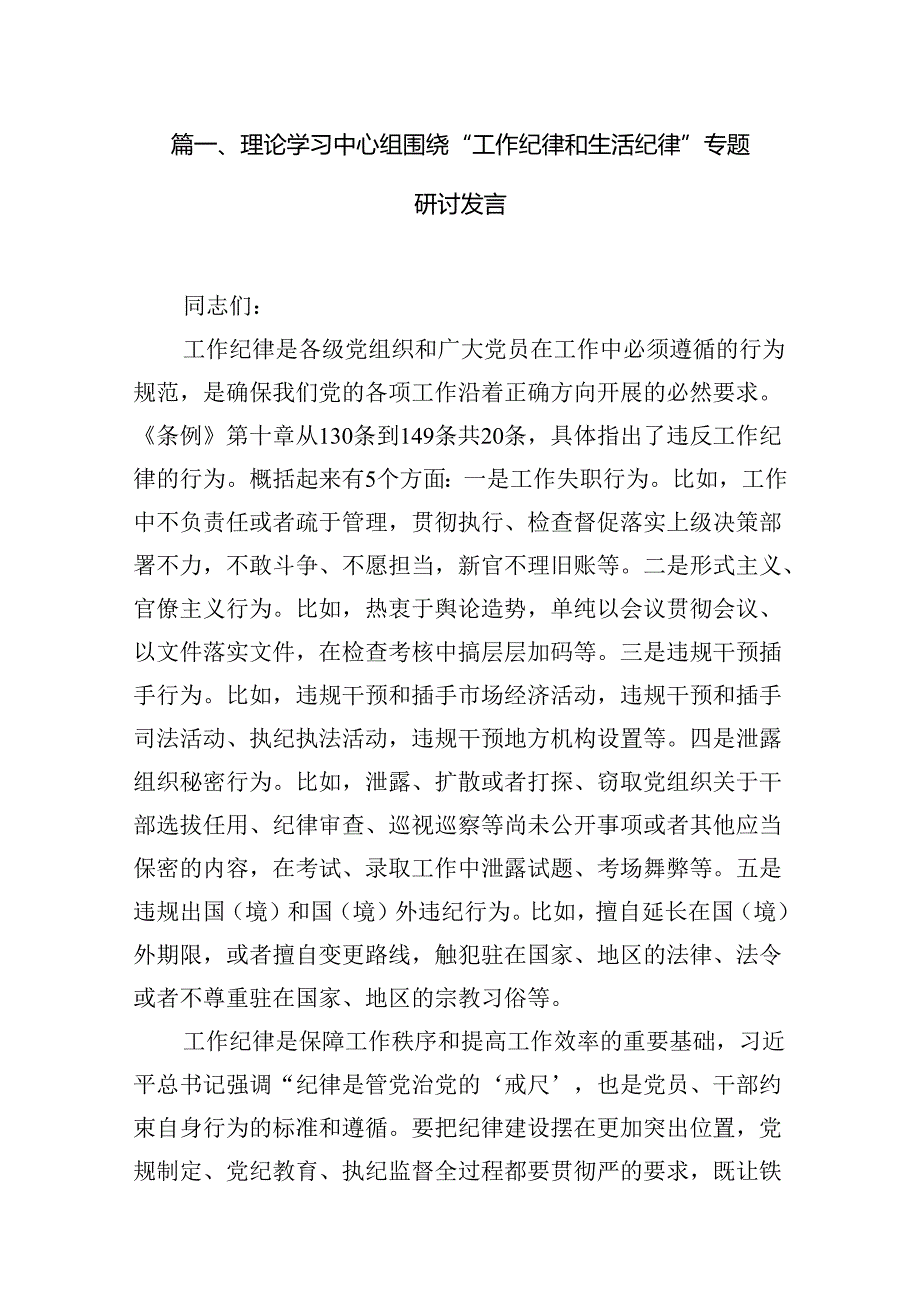 篇一、理论学习中心组围绕“工作纪律和生活纪律”专题研讨发言

同志们：

工作纪律是各级党组织和广大党员在工作中必须遵循的行为规范，是确保我们党的各项工作沿着正确方向开展的必然要求。《条例》第十章从130条到149条共20条，具体指出了违反工作纪律的行为。概括起来有5个方面：一是工作失职行为。比如，工作中不负责任或者疏于管理，贯彻执行、检查督促落实上级决策部署不力，不敢斗争、不愿担当，新官不理旧账等。二是形式主义、官僚主义行为。比如，热衷于舆论造势，单纯以会议贯彻会议、以文件落实文件，在检查考核中搞层层加码等。三是违规干预插手行为。比如，违规干预和插手市场经济活动，违规干预和插手司法活动、执纪执法活动，违规干预地方机构设置等。四是泄露组织秘密行为。比如，泄露、扩散或者打探、窃取党组织关于干部选拔任用、纪律审查、巡视巡察等尚未公开事项或者其他应当保密的内容，在考试、录取工作中泄露试题、考场舞弊等。五是违规出国（境）和国（境）外违纪行为。比如，擅自延长在国（境）外期限，或者擅自变更路线，触犯驻在国家、地区的法律、法令或者不尊重驻在国家、地区的宗教习俗等。

工作纪律是保障工作秩序和提高工作效率的重要基础，习近平总书记强调“纪律是管党治党的‘戒尺’，也是党员、干部约束自身行为的标准和遵循。要把纪律建设摆在更加突出位置，党规制定、党纪教育、执纪监督全过程都要贯彻严的要求，既让铁